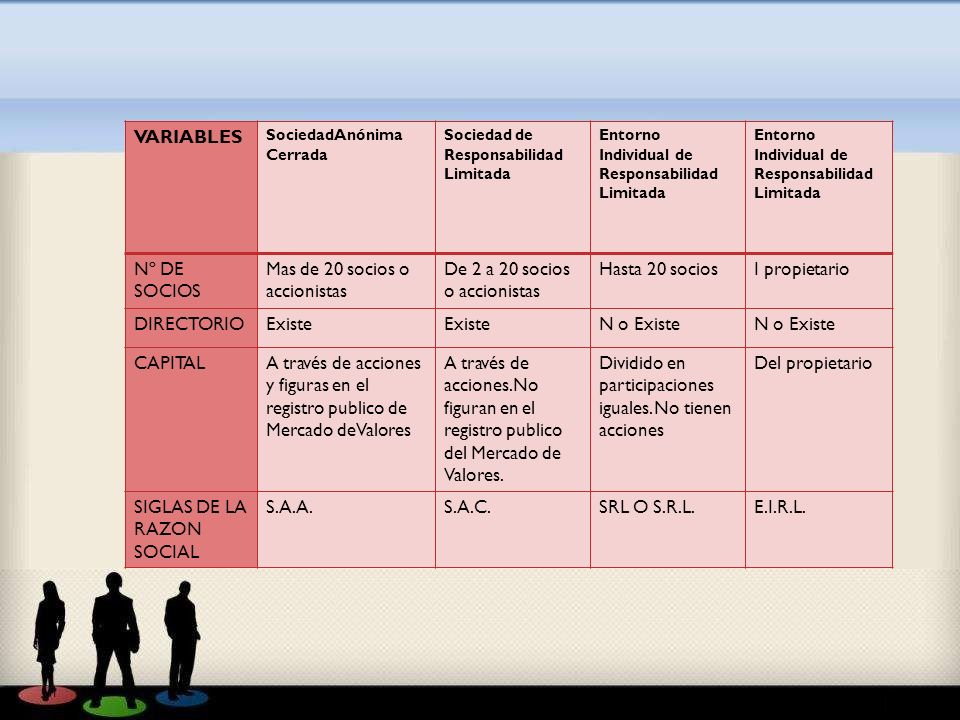 | VARIABLES | SociedadAnónima Cerrada | Sociedad de Responsabilidad Limitada | Entorno Individual de Responsabilidad Limitada | Entorno Individual de Responsabilidad Limitada |
|---|---|---|---|---|
| Nº DE SOCIOS | Mas de 20 socios o accionistas | De 2 a 20 socios o accionistas | Hasta 20 socios | I propietario |
| DIRECTORIO | Existe | Existe | N o Existe | N o Existe |
| CAPITAL | A través de acciones y figuras en el registro publico de Mercado deValores | A través de acciones.No figuran en el registro publico del Mercado de Valores. | Dividido en participaciones iguales. No tienen acciones | Del propietario |
| SIGLAS DE LA RAZON SOCIAL | S.A.A. | S.A.C. | SRL O S.R.L. | E.I.R.L. |